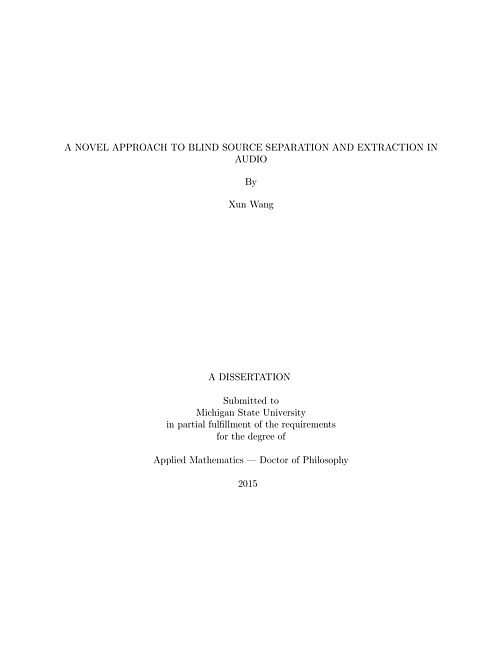 A NOVEL APPROACH TO BLIND SOURCE SEPARATION AND EXTRACTION IN AUDIO

By

Xun Wang

A DISSERTATION

Submitted to
Michigan State University
in partial fulfillment of the requirements
for the degree of

Applied Mathematics — Doctor of Philosophy

2015